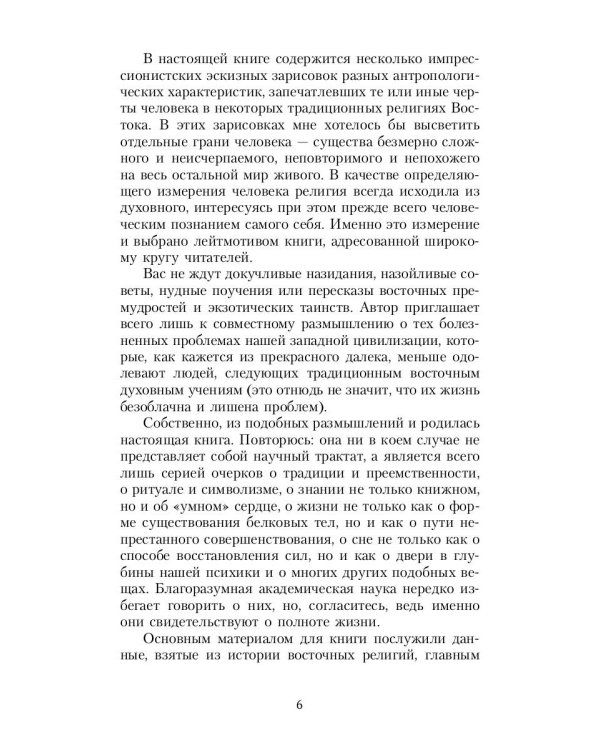 В настоящей книге содержится несколько импрессионистских эскизных зарисовок разных антропологических характеристик, запечатлевших те или иные черты человека в некоторых традиционных религиях Востока. В этих зарисовках мне хотелось бы высветить отдельные грани человека — существа безмерно сложного и неисчерпаемого, неповторимого и непохожего на весь остальной мир живого. В качестве определяющего измерения человека религия всегда исходила из духовного, интересуясь при этом прежде всего человеческим познанием самого себя. Именно это измерение и выбрано лейтмотивом книги, адресованной широкому кругу читателей.

Вас не ждут докучливые назидания, назойливые советы, нудные поучения или пересказы восточных премудростей и экзотических таинств. Автор приглашает всего лишь к совместному размышлению о тех болезненных проблемах нашей западной цивилизации, которые, как кажется из прекрасного далека, меньше одолевают людей, следующих традиционным восточным духовным учениям (это отнюдь не значит, что их жизнь безоблачна и лишена проблем).

Собственно, из подобных размышлений и родилась настоящая книга. Повторюсь: она ни в коем случае не представляет собой научный трактат, а является всего лишь серией очерков о традиции и преемственности, о ритуале и символизме, о знании не только книжном, но и об «умном» сердце, о жизни не только как о форме существования белковых тел, но и как о пути непрестанного совершенствования, о сне не только как о способе восстановления сил, но и как о двери в глубины нашей психики и о многих других подобных вещах. Благоразумная академическая наука нередко избегает говорить о них, но, согласитесь, ведь именно они свидетельствуют о полноте жизни.

Основным материалом для книги послужили данные, взятые из истории восточных религий, главным

6